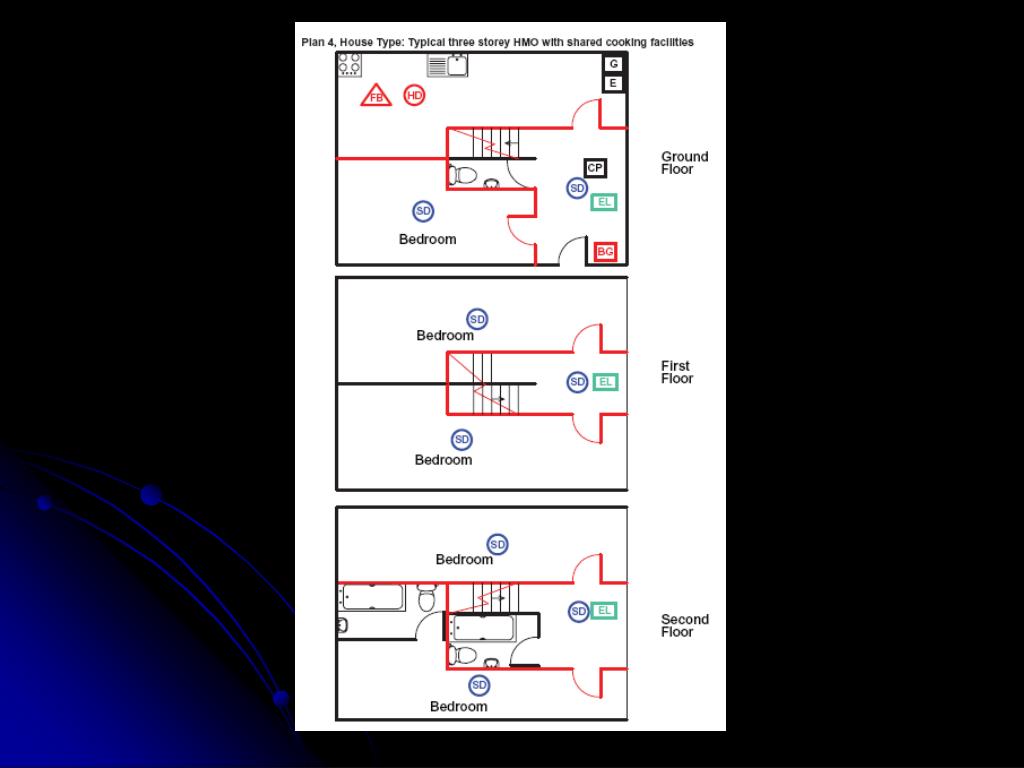 Plan 4, House Type: Typical three storey HMO with shared cooking facilities

G
E
FB
HD
CP
SD
EL
SD
Bedroom
BG

Ground Floor

SD
Bedroom
SD
EL
SD
Bedroom

First Floor

SD
Bedroom
SD
EL
SD
Bedroom

Second Floor